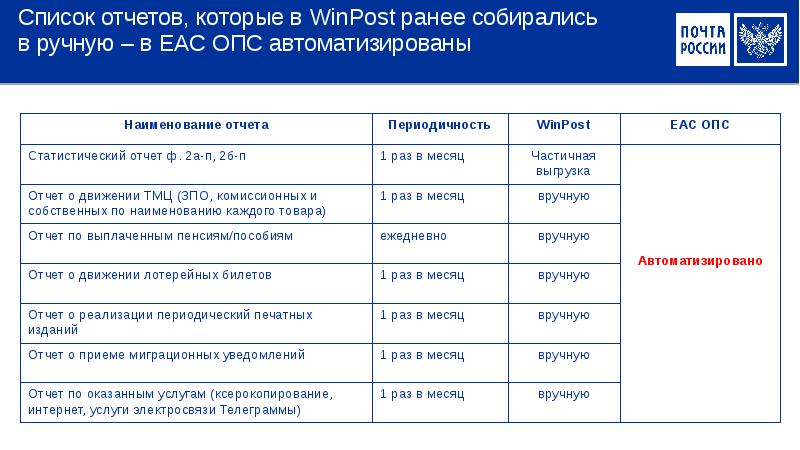 Список отчетов, которые в WinPost ранее собирались в ручную – в ЕАС ОПС автоматизированы

ПОЧТА РОССИИ

| Наименование отчета | Периодичность | WinPost | ЕАС ОПС |
|---|---|---|---|
| Статистический отчет ф. 2а-п, 2б-п | 1 раз в месяц | Частичная выгрузка | Автоматизировано |
| Отчет о движении ТМЦ (ЗПО, комиссионных и собственных по наименованию каждого товара) | 1 раз в месяц | вручную | |
| Отчет по выплаченным пенсиям/пособиям | ежедневно | вручную | |
| Отчет о движении лотерейных билетов | 1 раз в месяц | вручную | |
| Отчет о реализации периодический печатных изданий | 1 раз в месяц | вручную | |
| Отчет о приеме миграционных уведомлений | 1 раз в месяц | вручную | |
| Отчет по оказанным услугам (ксерокопирование, интернет, услуги электросвязи Телеграммы) | 1 раз в месяц | вручную | |